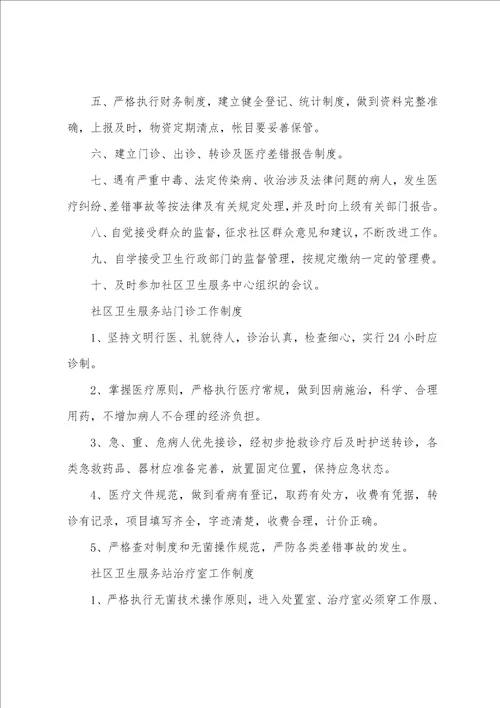 五、严格执行财务制度，建立健全登记、统计制度，做到资料完整准确，上报及时，物资定期清点，帐目要妥善保管。

六、建立门诊、出诊、转诊及医疗差错报告制度。

七、遇有严重中毒、法定传染病、收治涉及法律问题的病人，发生医疗纠纷、差错事故等按法律及有关规定处理，并及时向上级有关部门报告。

八、自觉接受群众的监督，征求社区群众意见和建议，不断改进工作。

九、自学接受卫生行政部门的监督管理，按规定缴纳一定的管理费。

十、及时参加社区卫生服务中心组织的会议。

社区卫生服务站门诊工作制度

1、坚持文明行医、礼貌待人，诊治认真，检查细心，实行24小时应诊制。

2、掌握医疗原则，严格执行医疗常规，做到因病施治，科学、合理用药，不增加病人不合理的经济负担。

3、急、重、危病人优先接诊，经初步抢救诊疗后及时护送转诊，各类急救药品、器材应准备完善，放置固定位置，保持应急状态。

4、医疗文件规范，做到看病有登记，取药有处方，收费有凭据，转诊有记录，项目填写齐全，字迹清楚，收费合理，计价正确。

5、严格查对制度和无菌操作规范，严防各类差错事故的发生。

社区卫生服务站治疗室工作制度

1、严格执行无菌技术操作原则，进入处置室、治疗室必须穿工作服、